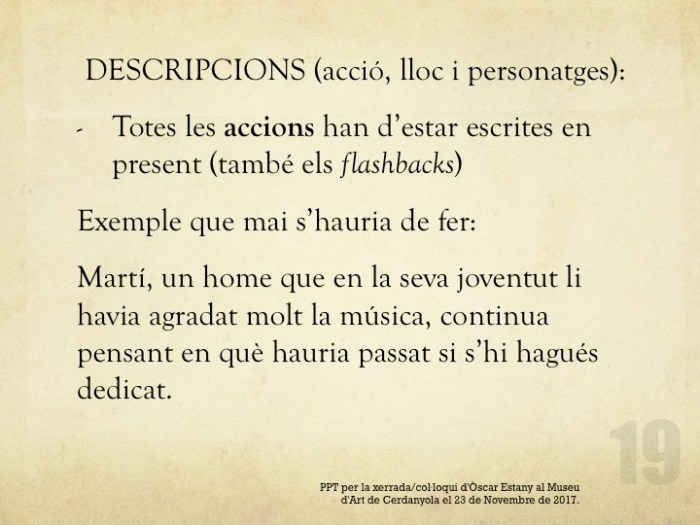 DESCRIPCIONS (acció, lloc i personatges):

- Totes les accions han d'estar escrites en present (també els flashbacks)

Exemple que mai s'hauria de fer:

Martí, un home que en la seva joventut li havia agradat molt la música, continua pensant en què hauria passat si s'hi hagués dedicat.

19

PPT per la xerrada/col·loqui d'Òscar Estany al Museu d'Art de Cerdanyola el 23 de Novembre de 2017.